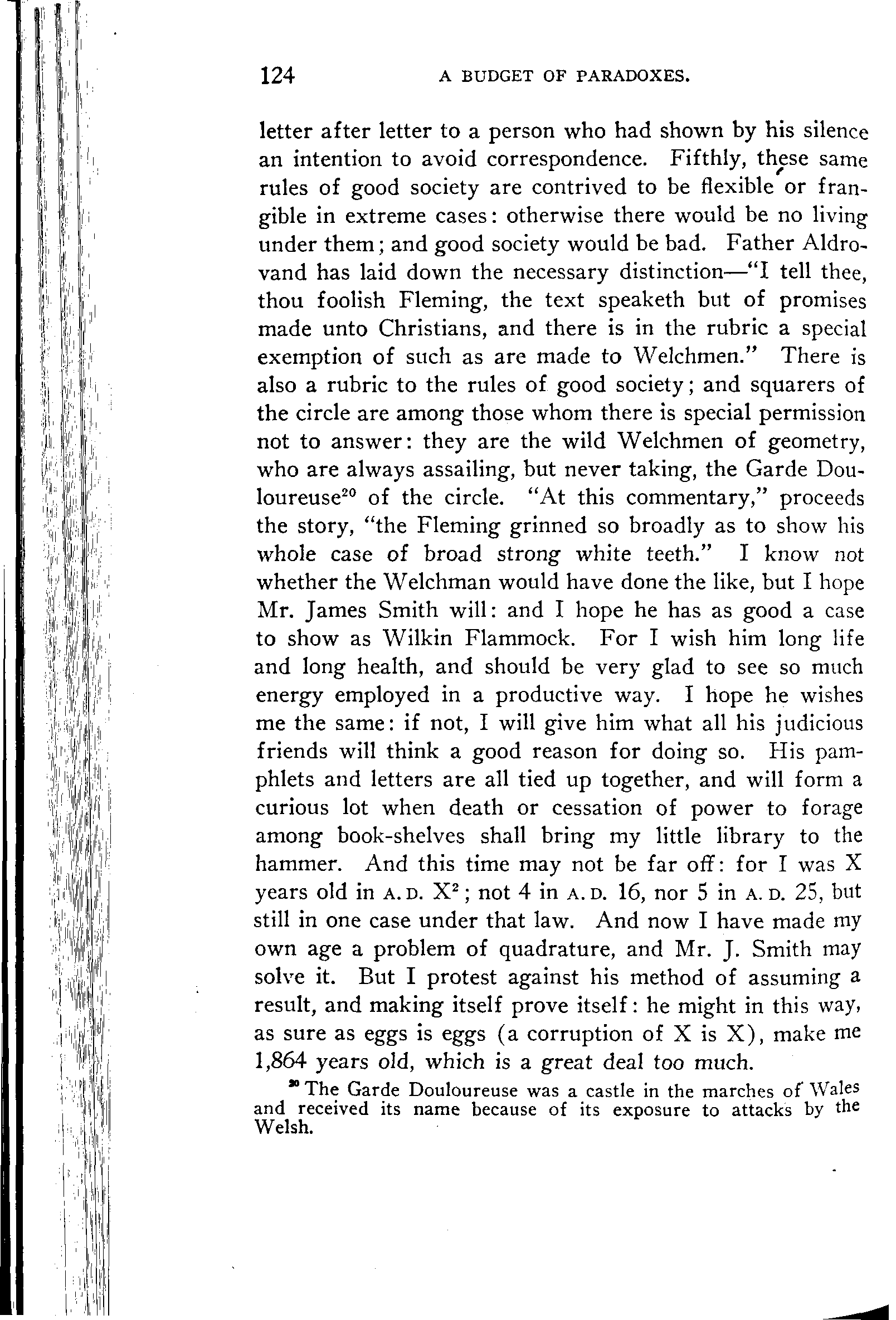 124 A BUDGET OF PARADOXES.

letter after letter to a person who had shown by his silence an intention to avoid correspondence. Fifthly, these same rules of good society are contrived to be flexible or frangible in extreme cases: otherwise there would be no living under them; and good society would be bad. Father Aldrovand has laid down the necessary distinction—"I tell thee, thou foolish Fleming, the text speaketh but of promises made unto Christians, and there is in the rubric a special exemption of such as are made to Welchmen." There is also a rubric to the rules of good society; and squarers of the circle are among those whom there is special permission not to answer: they are the wild Welchmen of geometry, who are always assailing, but never taking, the Garde Douloureuse$^{20}$ of the circle. "At this commentary," proceeds the story, "the Fleming grinned so broadly as to show his whole case of broad strong white teeth." I know not whether the Welchman would have done the like, but I hope Mr. James Smith will: and I hope he has as good a case to show as Wilkin Flammock. For I wish him long life and long health, and should be very glad to see so much energy employed in a productive way. I hope he wishes me the same: if not, I will give him what all his judicious friends will think a good reason for doing so. His pamphlets and letters are all tied up together, and will form a curious lot when death or cessation of power to forage among book-shelves shall bring my little library to the hammer. And this time may not be far off: for I was X years old in A. D. $X^2$; not 4 in A. D. 16, nor 5 in A. D. 25, but still in one case under that law. And now I have made my own age a problem of quadrature, and Mr. J. Smith may solve it. But I protest against his method of assuming a result, and making itself prove itself: he might in this way, as sure as eggs is eggs (a corruption of X is X), make me 1,864 years old, which is a great deal too much.

$^{20}$ The Garde Douloureuse was a castle in the marches of Wales and received its name because of its exposure to attacks by the Welsh.